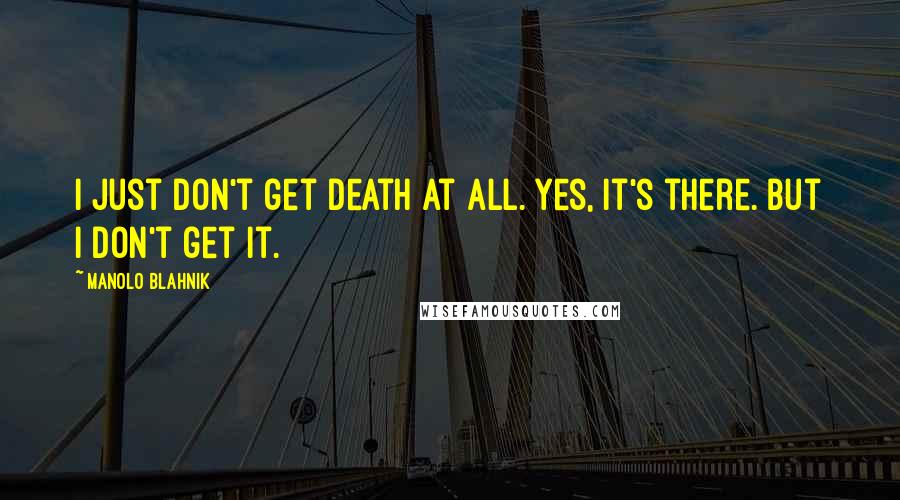 I JUST DON'T GET DEATH AT ALL. YES, IT'S THERE. BUT I DON'T GET IT.

~ MANOLO BLAHNIK

WISEFAMOUSQUOTES.COM